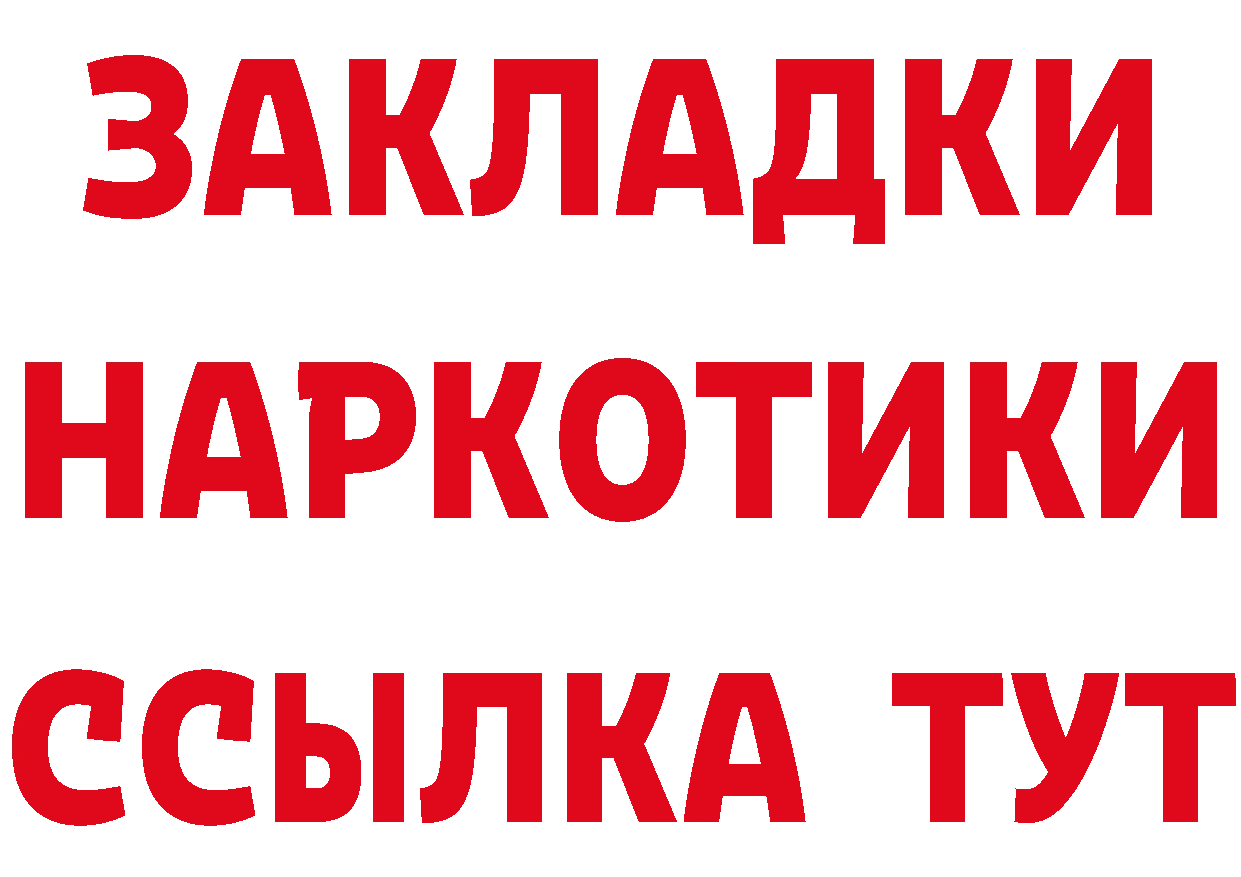 ЗАКЛАДКИ
НАРКОТИКИ
ССЫЛКА ТУТ